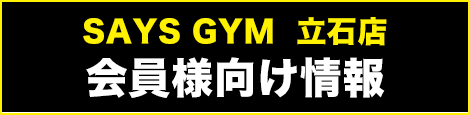 SAYS GYM 立石店
会員様向け情報